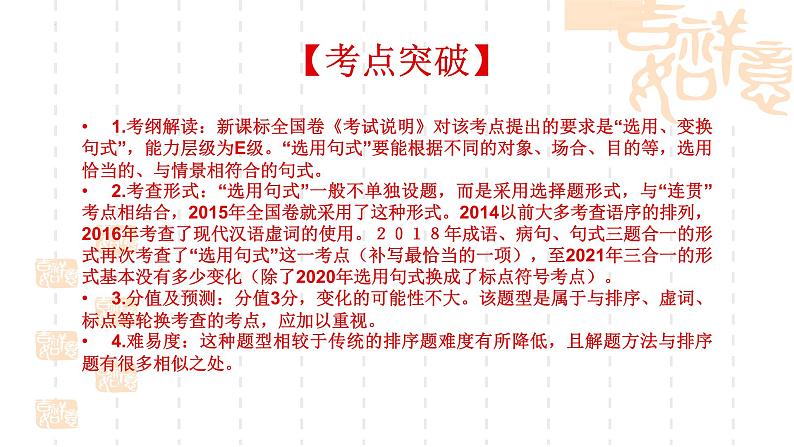 【考点突破】

• 1.考纲解读：新课标全国卷《考试说明》对该考点提出的要求是“选用、变换句式”，能力层级为E级。“选用句式”要能根据不同的对象、场合、目的等，选用恰当的、与情景相符合的句式。

• 2.考查形式：“选用句式”一般不单独设题，而是采用选择题形式，与“连贯”考点相结合，2015年全国卷就采用了这种形式。2014以前大多考查语序的排列，2016年考查了现代汉语虚词的使用。２０１８年成语、病句、句式三题合一的形式再次考查了“选用句式”这一考点（补写最恰当的一项），至2021年三合一的形式基本没有多少变化（除了2020年选用句式换成了标点符号考点）。

• 3.分值及预测：分值3分，变化的可能性不大。该题型是属于与排序、虚词、标点等轮换考查的考点，应加以重视。

• 4.难易度：这种题型相较于传统的排序题难度有所降低，且解题方法与排序题有很多相似之处。